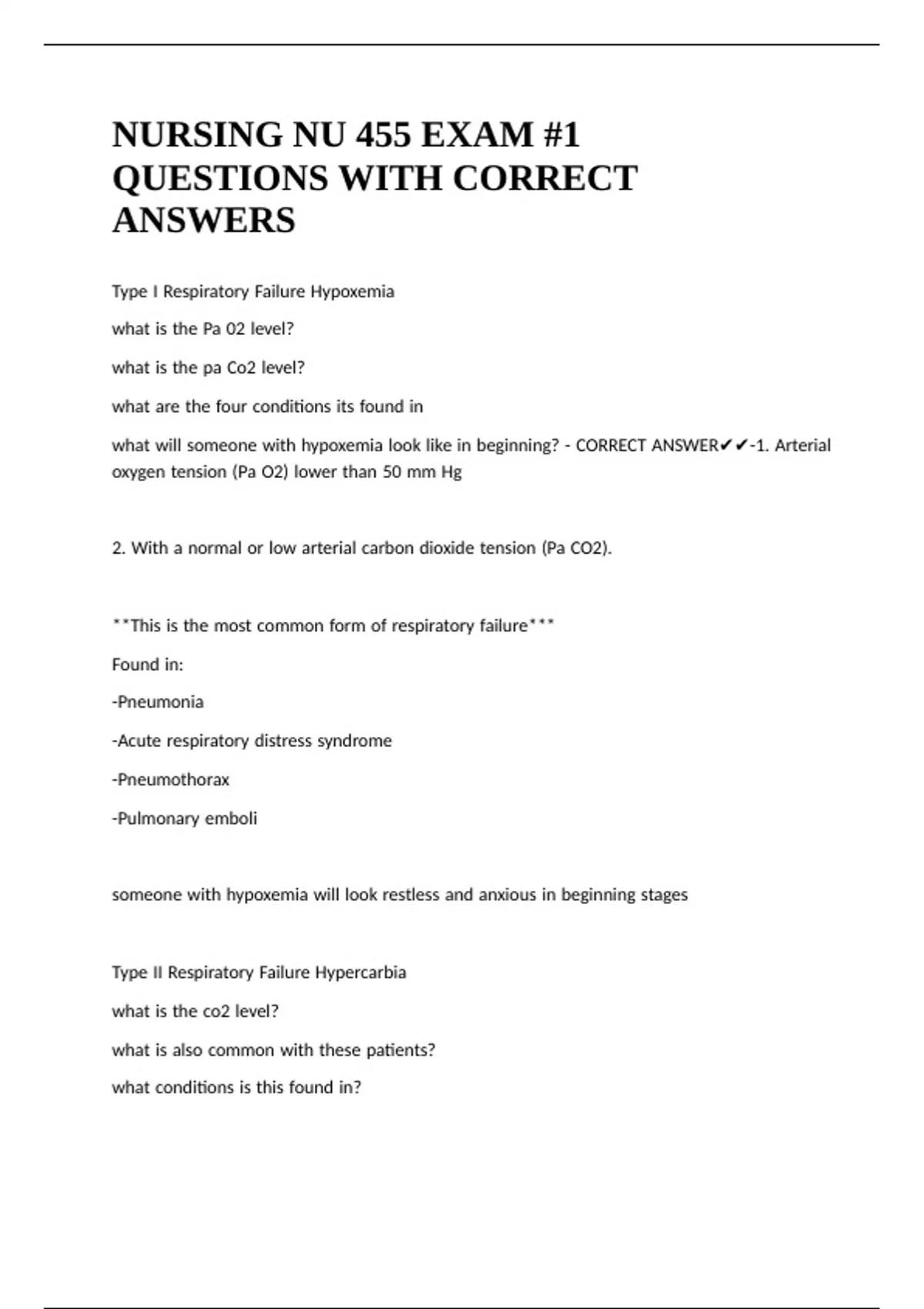 NURSING NU 455 EXAM #1 QUESTIONS WITH CORRECT ANSWERS

Type I Respiratory Failure Hypoxemia

what is the Pa 02 level?

what is the pa Co2 level?

what are the four conditions its found in

what will someone with hypoxemia look like in beginning? - CORRECT ANSWER✔✔-1. Arterial oxygen tension (Pa O2) lower than 50 mm Hg

2. With a normal or low arterial carbon dioxide tension (Pa CO2).

**This is the most common form of respiratory failure***

Found in:

-Pneumonia

-Acute respiratory distress syndrome

-Pneumothorax

-Pulmonary emboli

someone with hypoxemia will look restless and anxious in beginning stages

Type II Respiratory Failure Hypercarbia

what is the co2 level?

what is also common with these patients?

what conditions is this found in?